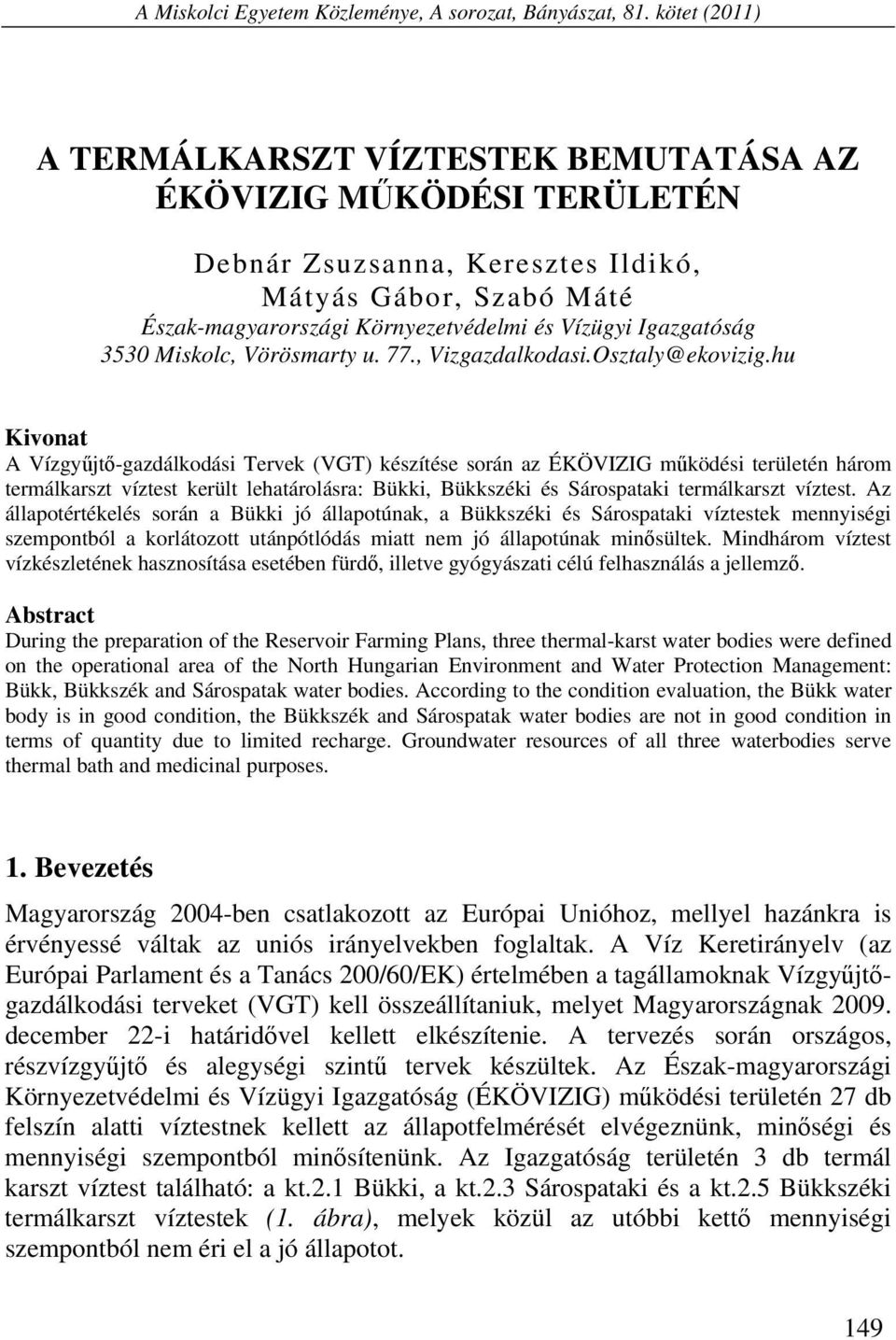 A Miskolci Egyetem Közleménye, A sorozat, Bányászat, 81. kötet (2011)

A TERMÁLKARSZT VÍZTESTEK BEMUTATÁSA AZ ÉKÖVIZIG MŰKÖDÉSI TERÜLETÉN

Debnár Zsuzsanna, Keresztes Ildikó, Mátyás Gábor, Szabó Máté
Észak-magyarországi Környezetvédelmi és Vízügyi Igazgatóság
3530 Miskolc, Vörösmarty u. 77., Vizgazdalkodasi.Osztaly@ekovizig.hu

Kivonat
A Vízgyűjtő-gazdálkodási Tervek (VGT) készítése során az ÉKÖVIZIG működési területén három termálkarszt víztest került lehatárolásra: Bükki, Bükkszéki és Sárospataki termálkarszt víztest. Az állapotértékelés során a Bükki jó állapotúnak, a Bükkszéki és Sárospataki víztestek mennyiségi szempontból a korlátozott utánpótlódás miatt nem jó állapotúnak minősültek. Mindhárom víztest vízkészletének hasznosítása esetében fürdő, illetve gyógyászati célú felhasználás a jellemző.

Abstract
During the preparation of the Reservoir Farming Plans, three thermal-karst water bodies were defined on the operational area of the North Hungarian Environment and Water Protection Management: Bükk, Bükkszék and Sárospatak water bodies. According to the condition evaluation, the Bükk water body is in good condition, the Bükkszék and Sárospatak water bodies are not in good condition in terms of quantity due to limited recharge. Groundwater resources of all three waterbodies serve thermal bath and medicinal purposes.

1. Bevezetés

Magyarország 2004-ben csatlakozott az Európai Unióhoz, mellyel hazánkra is érvényessé váltak az uniós irányelvekben foglaltak. A Víz Keretirányelv (az Európai Parlament és a Tanács 200/60/EK) értelmében a tagállamoknak Vízgyűjtő-gazdálkodási terveket (VGT) kell összeállítaniuk, melyet Magyarországnak 2009. december 22-i határidővel kellett elkészítenie. A tervezés során országos, részvízgyűjtő és alegységi szintű tervek készültek. Az Észak-magyarországi Környezetvédelmi és Vízügyi Igazgatóság (ÉKÖVIZIG) működési területén 27 db felszín alatti víztestnek kellett az állapotfelmérését elvégeznünk, minőségi és mennyiségi szempontból minősítenünk. Az Igazgatóság területén 3 db termál karszt víztest található: a kt.2.1 Bükki, a kt.2.3 Sárospataki és a kt.2.5 Bükkszéki termálkarszt víztestek (1. ábra), melyek közül az utóbbi kettő mennyiségi szempontból nem éri el a jó állapotot.

149